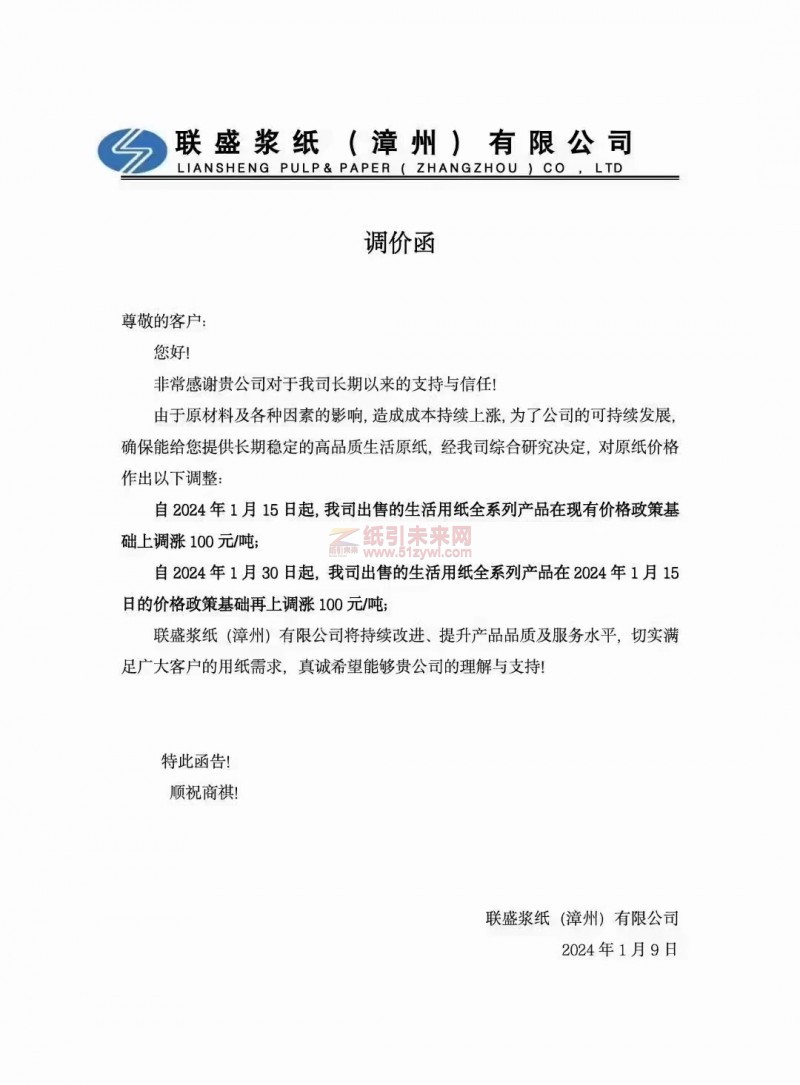 联盛浆纸（漳州）有限公司
LIANSHENG PULP& PAPER ( ZHANGZHOU ) CO , LTD

调价函

尊敬的客户:

您好!

非常感谢贵公司对于我司长期以来的支持与信任!

由于原材料及各种因素的影响,造成成本持续上涨,为了公司的可持续发展,确保能给您提供长期稳定的高品质生活原纸,经我司综合研究决定,对原纸价格作出以下调整:

自 2024 年 1 月 15 日起,我司出售的生活用纸全系列产品在现有价格政策基础上调涨 100 元/吨;

纸引未来网
www.51zywl.com

自 2024 年 1 月 30 日起,我司出售的生活用纸全系列产品在 2024 年 1 月 15 日的价格政策基础再上调涨 100 元/吨;

联盛浆纸（漳州）有限公司将持续改进、提升产品品质及服务水平,切实满足广大客户的用纸需求,真诚希望能够贵公司的理解与支持!

特此函告!

顺祝商祺!

联盛浆纸（漳州）有限公司
2024 年 1 月 9 日